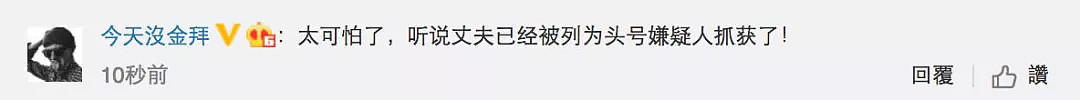 今天沒金拜：太可怕了，听说丈夫已经被列为头号嫌疑人抓获了！

10秒前

回覆 讚